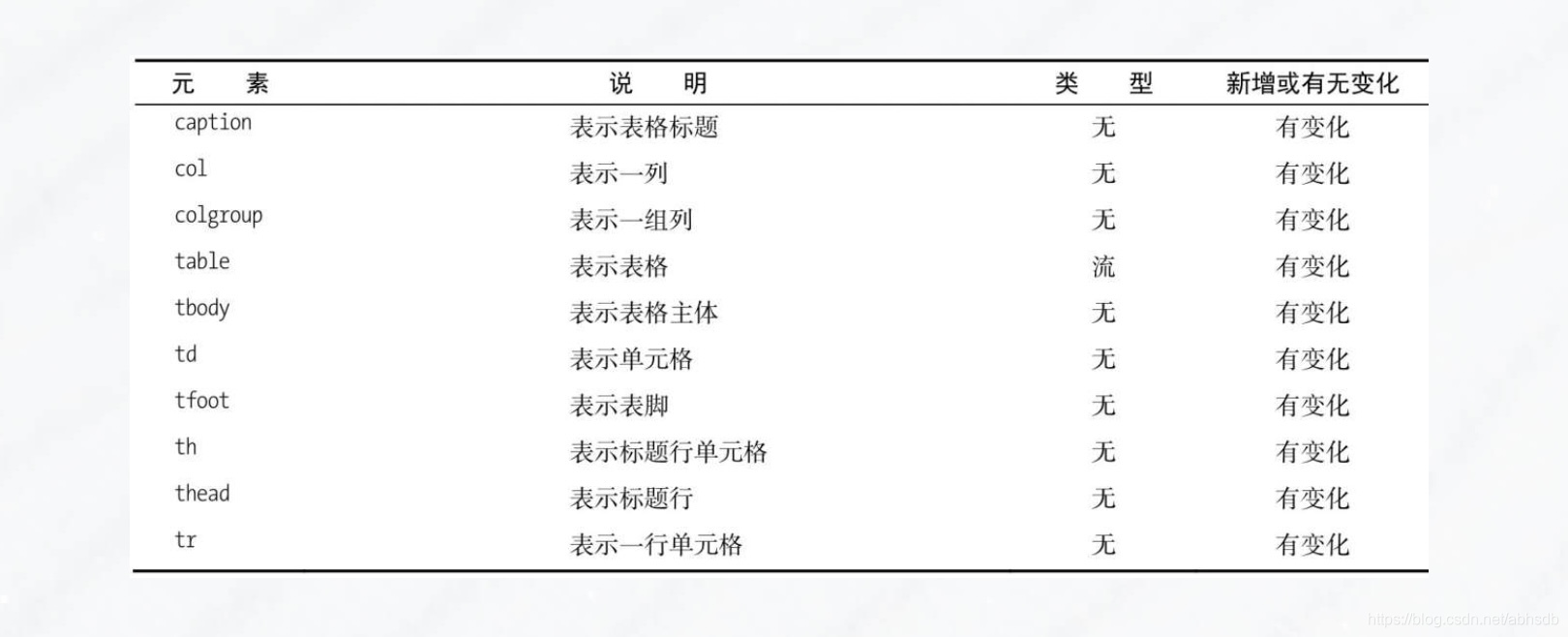 | 元　素 | 说　明 | 类　型 | 新增或有无变化 |
|---|---|---|---|
| caption | 表示表格标题 | 无 | 有变化 |
| col | 表示一列 | 无 | 有变化 |
| colgroup | 表示一组列 | 无 | 有变化 |
| table | 表示表格 | 流 | 有变化 |
| tbody | 表示表格主体 | 无 | 有变化 |
| td | 表示单元格 | 无 | 有变化 |
| tfoot | 表示表脚 | 无 | 有变化 |
| th | 表示标题行单元格 | 无 | 有变化 |
| thead | 表示标题行 | 无 | 有变化 |
| tr | 表示一行单元格 | 无 | 有变化 |

https://blog.csdn.net/abhsdb